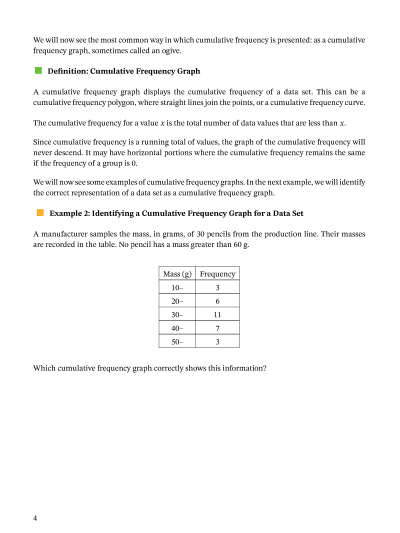 We will now see the most common way in which cumulative frequency is presented: as a cumulative frequency graph, sometimes called an ogive.

Definition: Cumulative Frequency Graph

A cumulative frequency graph displays the cumulative frequency of a data set. This can be a cumulative frequency polygon, where straight lines join the points, or a cumulative frequency curve.

The cumulative frequency for a value $x$ is the total number of data values that are less than $x$.

Since cumulative frequency is a running total of values, the graph of the cumulative frequency will never descend. It may have horizontal portions where the cumulative frequency remains the same if the frequency of a group is 0.

We will now see some examples of cumulative frequency graphs. In the next example, we will identify the correct representation of a data set as a cumulative frequency graph.

Example 2: Identifying a Cumulative Frequency Graph for a Data Set

A manufacturer samples the mass, in grams, of 30 pencils from the production line. Their masses are recorded in the table. No pencil has a mass greater than 60 g.

| Mass (g) | Frequency |
|---|---|
| 10– | 3 |
| 20– | 6 |
| 30– | 11 |
| 40– | 7 |
| 50– | 3 |

Which cumulative frequency graph correctly shows this information?

4